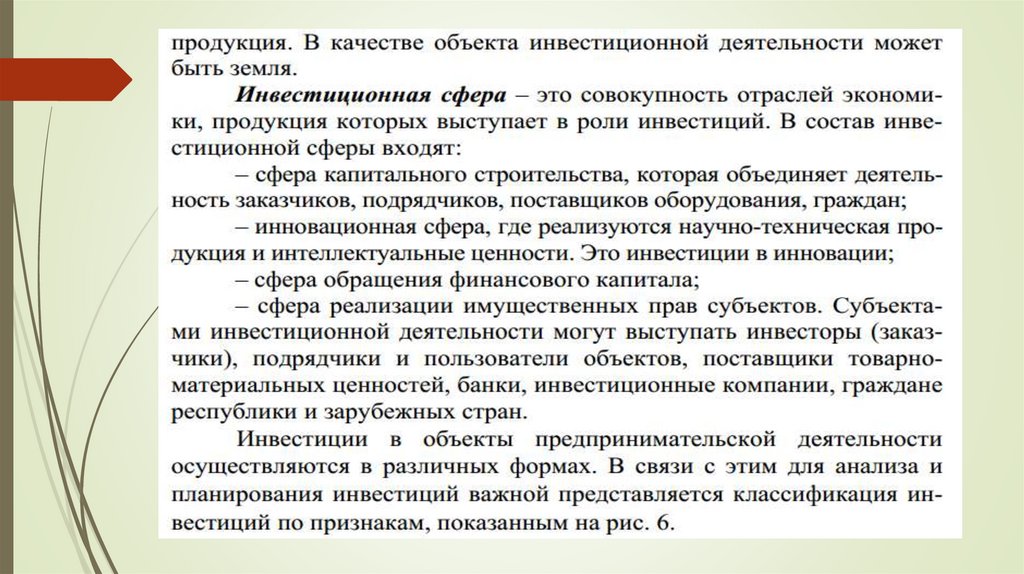 продукция. В качестве объекта инвестиционной деятельности может быть земля.

Инвестиционная сфера – это совокупность отраслей экономики, продукция которых выступает в роли инвестиций. В состав инвестиционной сферы входят:

– сфера капитального строительства, которая объединяет деятельность заказчиков, подрядчиков, поставщиков оборудования, граждан;

– инновационная сфера, где реализуются научно-техническая продукция и интеллектуальные ценности. Это инвестиции в инновации;

– сфера обращения финансового капитала;

– сфера реализации имущественных прав субъектов. Субъектами инвестиционной деятельности могут выступать инвесторы (заказчики), подрядчики и пользователи объектов, поставщики товарно-материальных ценностей, банки, инвестиционные компании, граждане республики и зарубежных стран.

Инвестиции в объекты предпринимательской деятельности осуществляются в различных формах. В связи с этим для анализа и планирования инвестиций важной представляется классификация инвестиций по признакам, показанным на рис. 6.